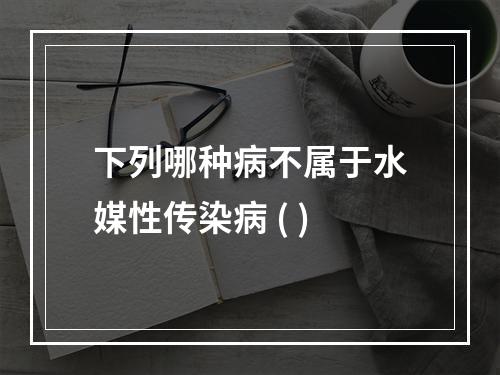 下列哪种病不属于水媒性传染病 ( )